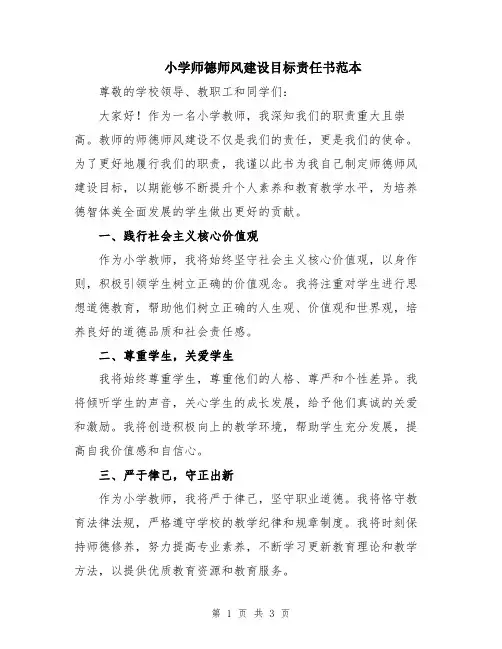 小学师德师风建设目标责任书范本

尊敬的学校领导、教职工和同学们：

大家好！作为一名小学教师，我深知我们的职责重大且崇高。教师的师德师风建设不仅是我们的责任，更是我们的使命。为了更好地履行我们的职责，我谨以此书为我自己制定师德师风建设目标，以期能够不断提升个人素养和教育教学水平，为培养德智体美全面发展的学生做出更好的贡献。

一、践行社会主义核心价值观

作为小学教师，我将始终坚守社会主义核心价值观，以身作则，积极引领学生树立正确的价值观念。我将注重对学生进行思想道德教育，帮助他们树立正确的人生观、价值观和世界观，培养良好的道德品质和社会责任感。

二、尊重学生，关爱学生

我将始终尊重学生，尊重他们的人格、尊严和个性差异。我将倾听学生的声音，关心学生的成长发展，给予他们真诚的关爱和激励。我将创造积极向上的教学环境，帮助学生充分发展，提高自我价值感和自信心。

三、严于律己，守正出新

作为小学教师，我将严于律己，坚守职业道德。我将恪守教育法律法规，严格遵守学校的教学纪律和规章制度。我将时刻保持师德修养，努力提高专业素养，不断学习更新教育理论和教学方法，以提供优质教育资源和教育服务。

第 1 页 共 3 页